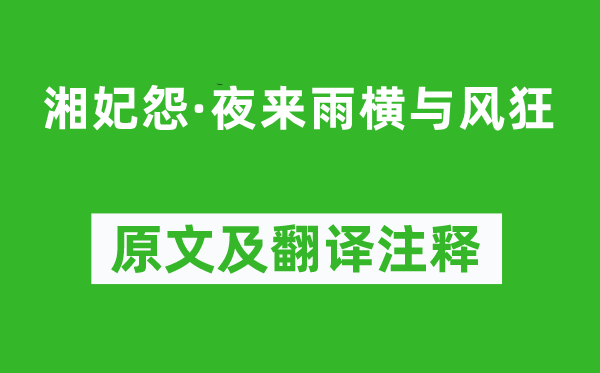 湘妃怨·夜来雨横与风狂

原文及翻译注释